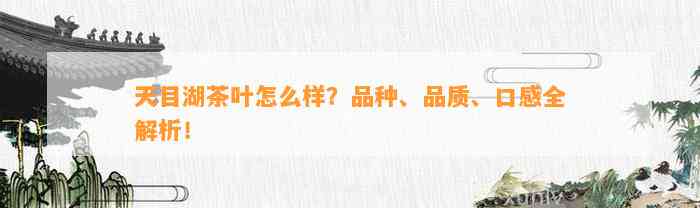 天目湖茶叶怎么样？品种、品质、口感全解析！